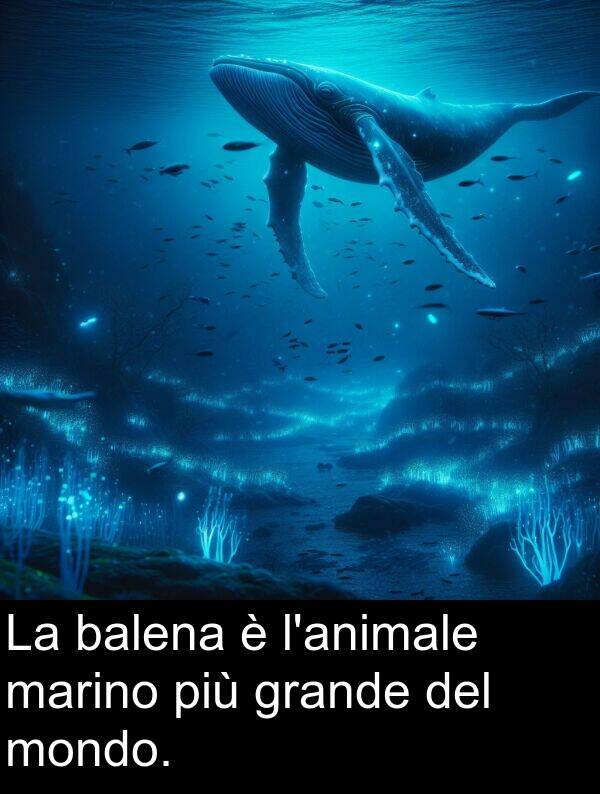 La balena è l'animale marino più grande del mondo.